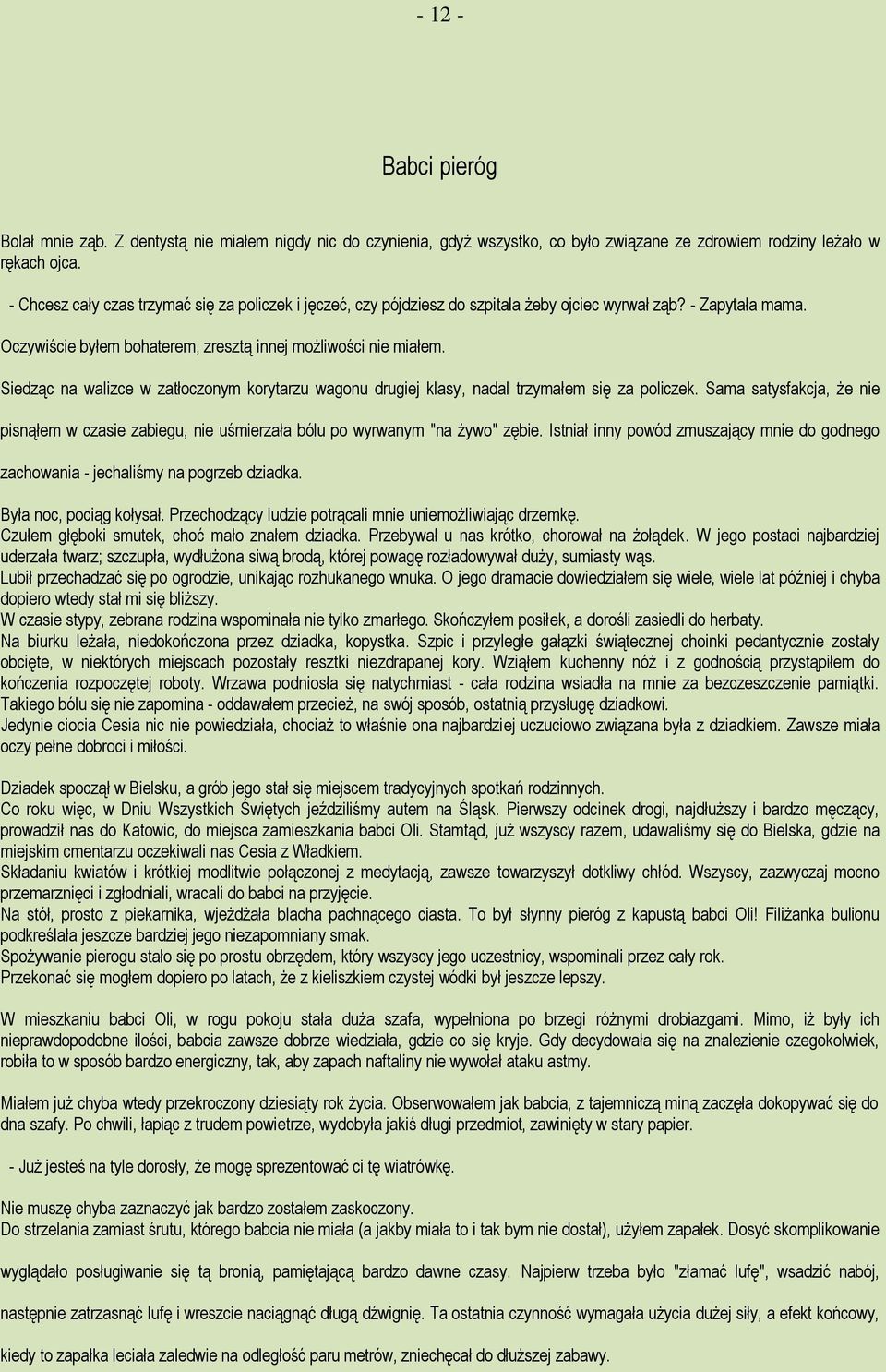 - 12 -

Babci pieróg

Bolał mnie ząb. Z dentystą nie miałem nigdy nic do czynienia, gdyż wszystko, co było związane ze zdrowiem rodziny leżało w rękach ojca.

- Chcesz cały czas trzymać się za policzek i jęczeć, czy pójdziesz do szpitala żeby ojciec wyrwał ząb? - Zapytała mama.

Oczywiście byłem bohaterem, zresztą innej możliwości nie miałem.

Siedząc na walizce w zatłoczonym korytarzu wagonu drugiej klasy, nadal trzymałem się za policzek. Sama satysfakcja, że nie pisnąłem w czasie zabiegu, nie uśmierzała bólu po wyrwanym "na żywo" zębie. Istniał inny powód zmuszający mnie do godnego zachowania - jechaliśmy na pogrzeb dziadka.

Była noc, pociąg kołysał. Przechodzący ludzie potrącali mnie uniemożliwiając drzemkę.
Czułem głęboki smutek, choć mało znałem dziadka. Przebywał u nas krótko, chorował na żołądek. W jego postaci najbardziej uderzała twarz; szczupła, wydłużona siwą brodą, której powagę rozładowywał duży, sumiasty wąs.
Lubił przechadzać się po ogrodzie, unikając rozhukanego wnuka. O jego dramacie dowiedziałem się wiele, wiele lat później i chyba dopiero wtedy stał mi się bliższy.
W czasie stypy, zebrana rodzina wspominała nie tylko zmarłego. Skończyłem posiłek, a dorośli zasiedli do herbaty.
Na biurku leżała, niedokończona przez dziadka, kopystka. Szpic i przyległe gałązki świątecznej choinki pedantycznie zostały obcięte, w niektórych miejscach pozostały resztki niezdrapanej kory. Wziąłem kuchenny nóż i z godnością przystąpiłem do kończenia rozpoczętej roboty. Wrzawa podniosła się natychmiast - cała rodzina wsiadła na mnie za bezczeszczenie pamiątki.
Takiego bólu się nie zapomina - oddawałem przecież, na swój sposób, ostatnią przysługę dziadkowi.
Jedynie ciocia Cesia nic nie powiedziała, chociaż to właśnie ona najbardziej uczuciowo związana była z dziadkiem. Zawsze miała oczy pełne dobroci i miłości.

Dziadek spoczął w Bielsku, a grób jego stał się miejscem tradycyjnych spotkań rodzinnych.
Co roku więc, w Dniu Wszystkich Świętych jeździliśmy autem na Śląsk. Pierwszy odcinek drogi, najdłuższy i bardzo męczący, prowadził nas do Katowic, do miejsca zamieszkania babci Oli. Stamtąd, już wszyscy razem, udawaliśmy się do Bielska, gdzie na miejskim cmentarzu oczekiwali nas Cesia z Władkiem.
Składaniu kwiatów i krótkiej modlitwie połączonej z medytacją, zawsze towarzyszył dotkliwy chłód. Wszyscy, zazwyczaj mocno przemarznięci i zgłodniali, wracali do babci na przyjęcie.
Na stół, prosto z piekarnika, wjeżdżała blacha pachnącego ciasta. To był słynny pieróg z kapustą babci Oli! Filiżanka bulionu podkreślała jeszcze bardziej jego niezapomniany smak.
Spożywanie pierogu stało się po prostu obrzędem, który wszyscy jego uczestnicy, wspominali przez cały rok.
Przekonać się mogłem dopiero po latach, że z kieliszkiem czystej wódki był jeszcze lepszy.

W mieszkaniu babci Oli, w rogu pokoju stała duża szafa, wypełniona po brzegi różnymi drobiazgami. Mimo, iż były ich nieprawdopodobne ilości, babcia zawsze dobrze wiedziała, gdzie co się kryje. Gdy decydowała się na znalezienie czegokolwiek, robiła to w sposób bardzo energiczny, tak, aby zapach naftaliny nie wywołał ataku astmy.

Miałem już chyba wtedy przekroczony dziesiąty rok życia. Obserwowałem jak babcia, z tajemniczą miną zaczęła dokopywać się do dna szafy. Po chwili, łapiąc z trudem powietrze, wydobyła jakiś długi przedmiot, zawinięty w stary papier.

- Już jesteś na tyle dorosły, że mogę sprezentować ci tę wiatrówkę.

Nie muszę chyba zaznaczyć jak bardzo zostałem zaskoczony.
Do strzelania zamiast śrutu, którego babcia nie miała (a jakby miała to i tak bym nie dostał), użyłem zapałek. Dosyć skomplikowanie wyglądało posługiwanie się tą bronią, pamiętającą bardzo dawne czasy. Najpierw trzeba było "złamać lufę", wsadzić nabój, następnie zatrzasnąć lufę i wreszcie naciągnąć długą dźwignię. Ta ostatnia czynność wymagała użycia dużej siły, a efekt końcowy, kiedy to zapałka leciała zaledwie na odległość paru metrów, zniechęcał do dłuższej zabawy.